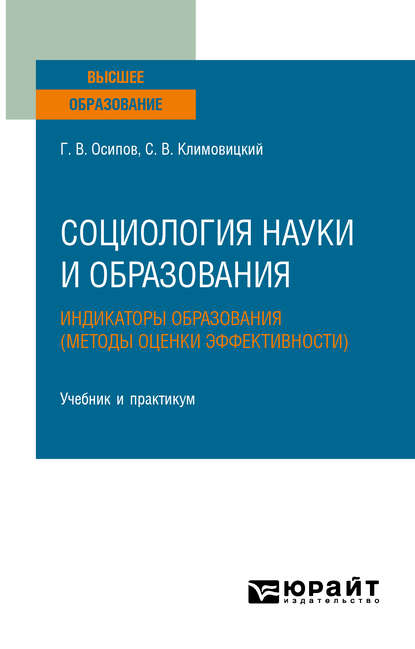 ВЫСШЕЕ
ОБРАЗОВАНИЕ

Г. В. Осипов, С. В. Климовицкий

СОЦИОЛОГИЯ НАУКИ И ОБРАЗОВАНИЯ

ИНДИКАТОРЫ ОБРАЗОВАНИЯ (МЕТОДЫ ОЦЕНКИ ЭФФЕКТИВНОСТИ)

Учебник и практикум

ЮРАЙТ
издательство